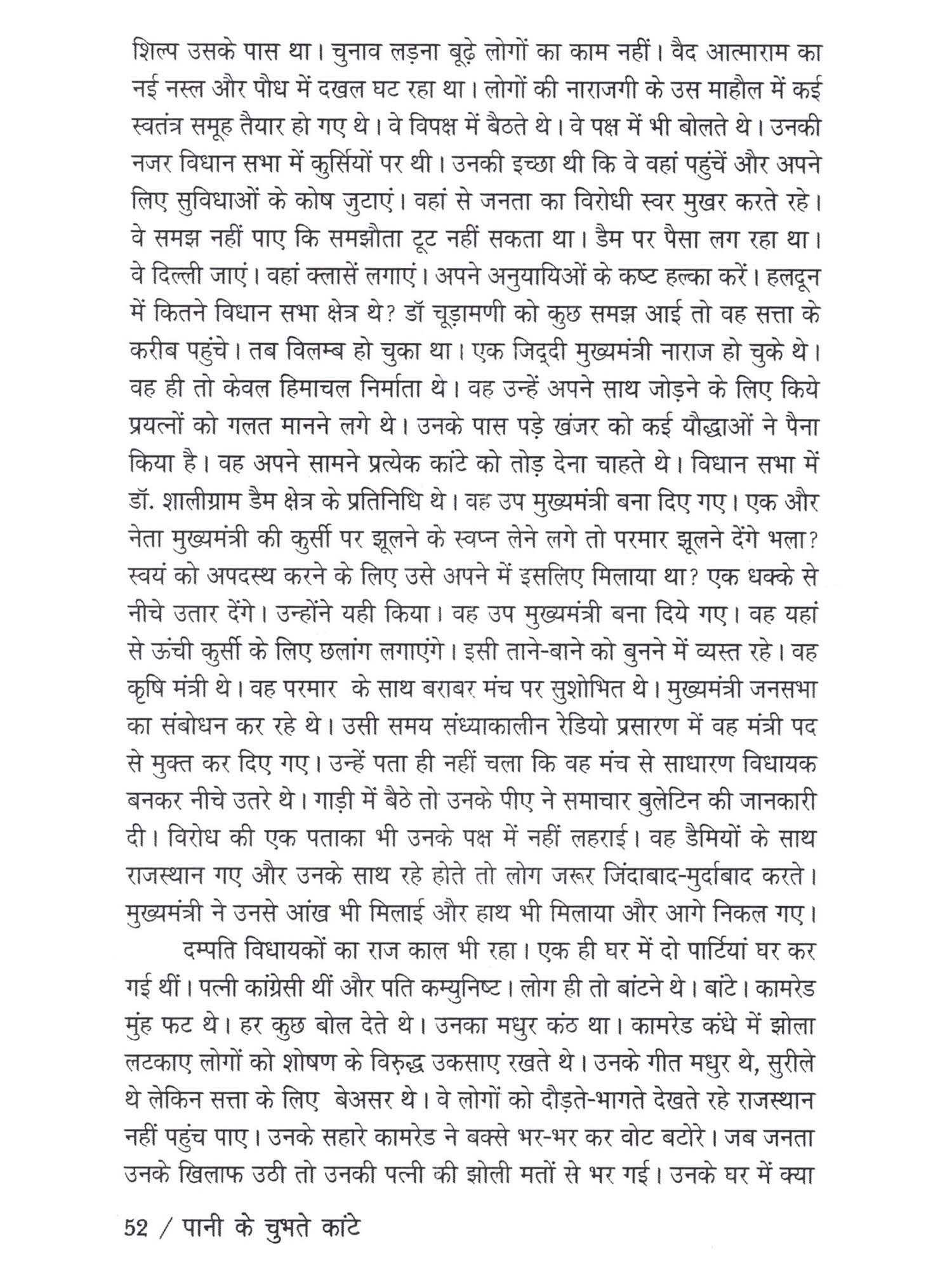 शिल्प उसके पास था। चुनाव लड़ना बूढ़े लोगों का काम नहीं। वैद आत्माराम का नई नस्ल और पौध में दखल घट रहा था। लोगों की नाराजगी के उस माहौल में कई स्वतंत्र समूह तैयार हो गए थे। वे विपक्ष में बैठते थे। वे पक्ष में भी बोलते थे। उनकी नजर विधान सभा में कुर्सियों पर थी। उनकी इच्छा थी कि वे वहां पहुंचें और अपने लिए सुविधाओं के कोष जुटाएं। वहां से जनता का विरोधी स्वर मुखर करते रहे। वे समझ नहीं पाए कि समझौता टूट नहीं सकता था। डैम पर पैसा लग रहा था। वे दिल्ली जाएं। वहां क्लासें लगाएं। अपने अनुयायिओं के कष्ट हल्का करें। हलदून में कितने विधान सभा क्षेत्र थे? डॉ चूड़ामणी को कुछ समझ आई तो वह सत्ता के करीब पहुंचे। तब विलम्ब हो चुका था। एक जिद्दी मुख्यमंत्री नाराज हो चुके थे। वह ही तो केवल हिमाचल निर्माता थे। वह उन्हें अपने साथ जोड़ने के लिए किये प्रयत्नों को गलत मानने लगे थे। उनके पास पड़े खंजर को कई यौद्धाओं ने पैना किया है। वह अपने सामने प्रत्येक कांटे को तोड़ देना चाहते थे। विधान सभा में डॉ. शालीग्राम डैम क्षेत्र के प्रतिनिधि थे। वह उप मुख्यमंत्री बना दिए गए। एक और नेता मुख्यमंत्री की कुर्सी पर झूलने के स्वप्न लेने लगे तो परमार झूलने देंगे भला? स्वयं को अपदस्थ करने के लिए उसे अपने में इसलिए मिलाया था? एक धक्के से नीचे उतार देंगे। उन्होंने यही किया। वह उप मुख्यमंत्री बना दिये गए। वह यहां से ऊंची कुर्सी के लिए छलांग लगाएंगे। इसी ताने-बाने को बुनने में व्यस्त रहे। वह कृषि मंत्री थे। वह परमार के साथ बराबर मंच पर सुशोभित थे। मुख्यमंत्री जनसभा का संबोधन कर रहे थे। उसी समय संध्याकालीन रेडियो प्रसारण में वह मंत्री पद से मुक्त कर दिए गए। उन्हें पता ही नहीं चला कि वह मंच से साधारण विधायक बनकर नीचे उतरे थे। गाड़ी में बैठे तो उनके पीए ने समाचार बुलेटिन की जानकारी दी। विरोध की एक पताका भी उनके पक्ष में नहीं लहराई। वह डैमियों के साथ राजस्थान गए और उनके साथ रहे होते तो लोग जरूर जिंदाबाद-मुर्दाबाद करते। मुख्यमंत्री ने उनसे आंख भी मिलाई और हाथ भी मिलाया और आगे निकल गए।

दम्पति विधायकों का राज काल भी रहा। एक ही घर में दो पार्टियां घर कर गई थीं। पत्नी कांग्रेसी थीं और पति कम्युनिष्ट। लोग ही तो बांटने थे। बांटे। कामरेड मुंह फट थे। हर कुछ बोल देते थे। उनका मधुर कंठ था। कामरेड कंधे में झोला लटकाए लोगों को शोषण के विरुद्ध उकसाए रखते थे। उनके गीत मधुर थे, सुरीले थे लेकिन सत्ता के लिए बेअसर थे। वे लोगों को दौड़ते-भागते देखते रहे राजस्थान नहीं पहुंच पाए। उनके सहारे कामरेड ने बक्से भर-भर कर वोट बटोरे। जब जनता उनके खिलाफ उठी तो उनकी पत्नी की झोली मतों से भर गई। उनके घर में क्या

52 / पानी के चुभते कांटे